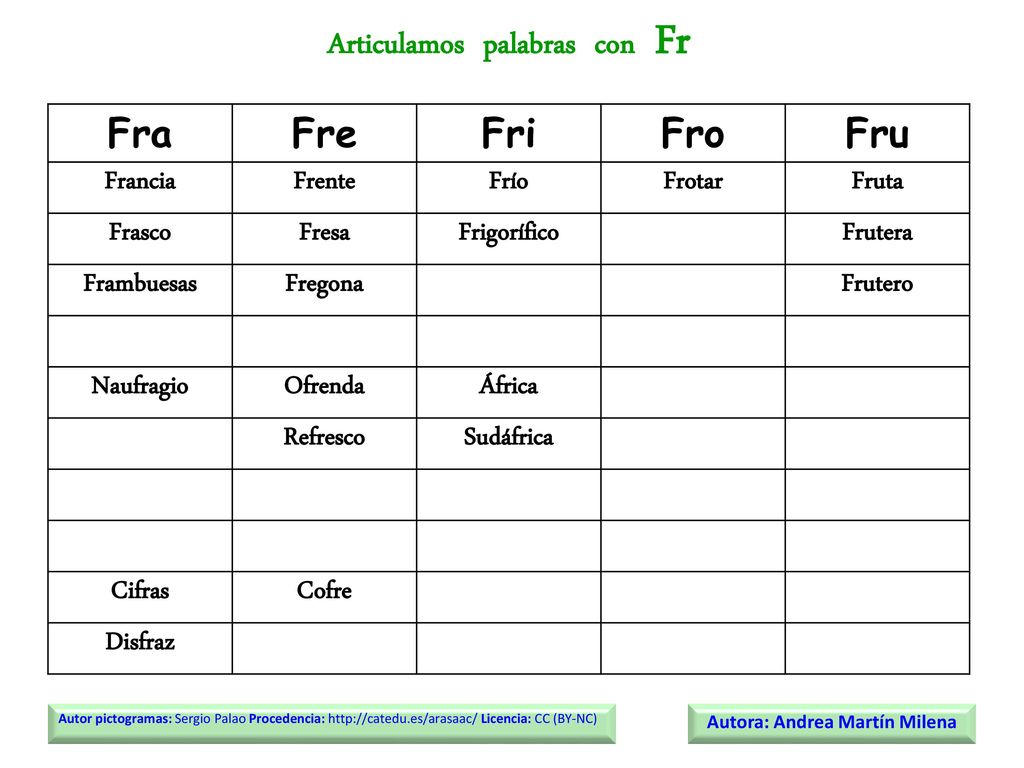 Articulamos palabras con Fr

| Fra | Fre | Fri | Fro | Fru |
|---|---|---|---|---|
| Francia | Frente | Frío | Frotar | Fruta |
| Frasco | Fresa | Frigorífico | | Frutera |
| Frambuesas | Fregona | | | Frutero |
| | | | | |
| Naufragio | Ofrenda | África | | |
| | Refresco | Sudáfrica | | |
| | | | | |
| | | | | |
| Cifras | Cofre | | | |
| Disfraz | | | | |

Autor pictogramas: Sergio Palao Procedencia: http://catedu.es/arasaac/ Licencia: CC (BY-NC)

Autora: Andrea Martín Milena